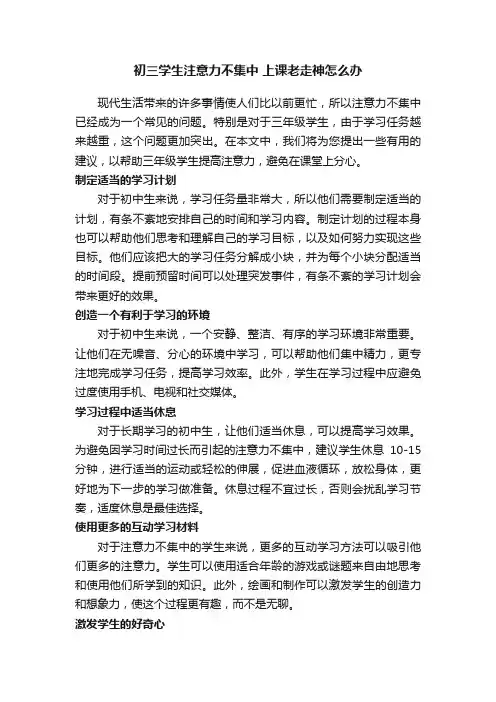 初三学生注意力不集中 上课老走神怎么办

现代生活带来的许多事情使人们比以前更忙，所以注意力不集中已经成为一个常见的问题。特别是对于三年级学生，由于学习任务越来越重，这个问题更加突出。在本文中，我们将为您提出一些有用的建议，以帮助三年级学生提高注意力，避免在课堂上分心。

制定适当的学习计划

对于初中生来说，学习任务量非常大，所以他们需要制定适当的计划，有条不紊地安排自己的时间和学习内容。制定计划的过程本身也可以帮助他们思考和理解自己的学习目标，以及如何努力实现这些目标。他们应该把大的学习任务分解成小块，并为每个小块分配适当的时间段。提前预留时间可以处理突发事件，有条不紊的学习计划会带来更好的效果。

创造一个有利于学习的环境

对于初中生来说，一个安静、整洁、有序的学习环境非常重要。让他们在无噪音、分心的环境中学习，可以帮助他们集中精力，更专注地完成学习任务，提高学习效率。此外，学生在学习过程中应避免过度使用手机、电视和社交媒体。

学习过程中适当休息

对于长期学习的初中生，让他们适当休息，可以提高学习效果。为避免因学习时间过长而引起的注意力不集中，建议学生休息 10-15 分钟，进行适当的运动或轻松的伸展，促进血液循环，放松身体，更好地为下一步的学习做准备。休息过程不宜过长，否则会扰乱学习节奏，适度休息是最佳选择。

使用更多的互动学习材料

对于注意力不集中的学生来说，更多的互动学习方法可以吸引他们更多的注意力。学生可以使用适合年龄的游戏或谜题来自由地思考和使用他们所学到的知识。此外，绘画和制作可以激发学生的创造力和想象力，使这个过程更有趣，而不是无聊。

激发学生的好奇心